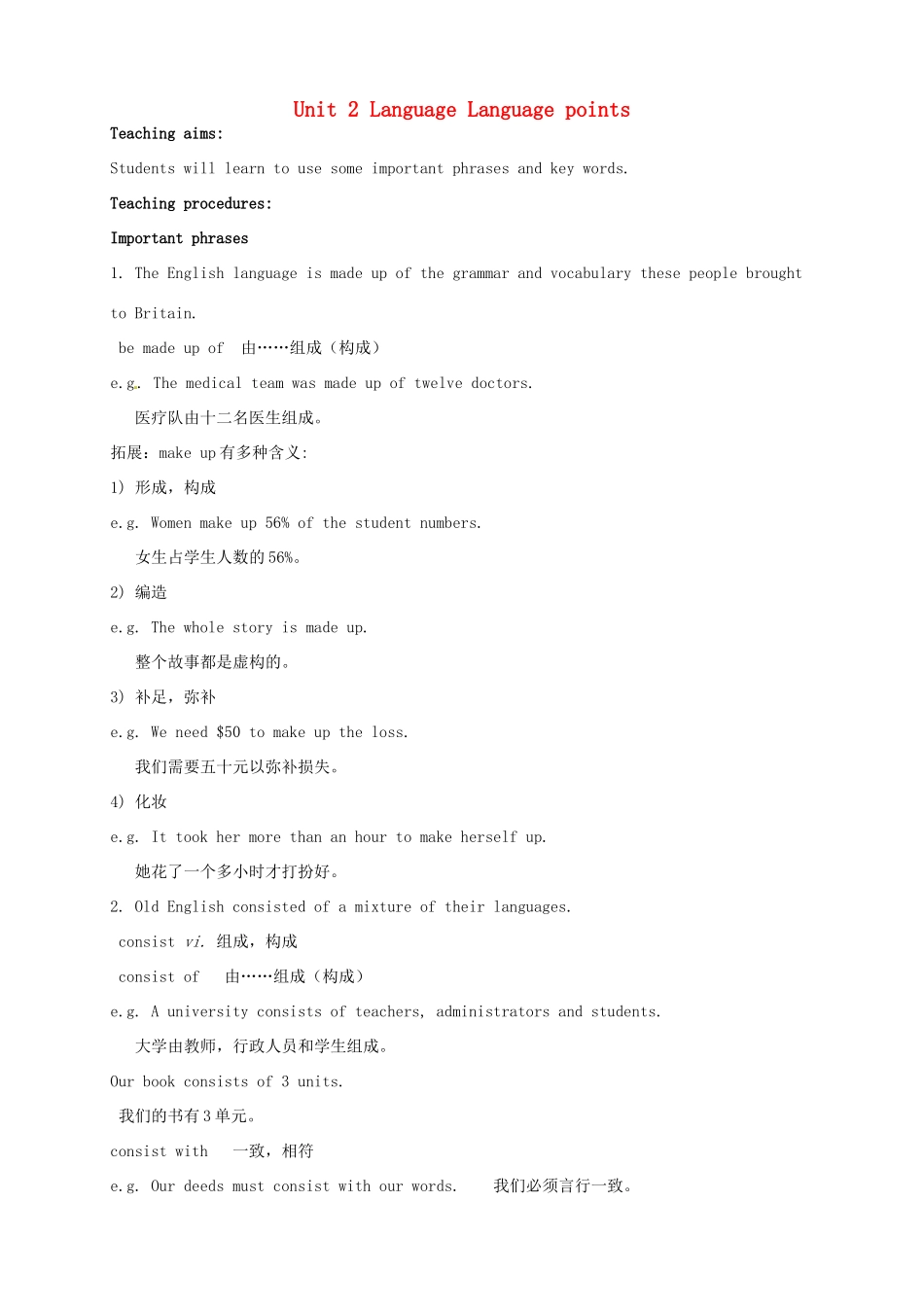 Unit 2 Language Language points

Teaching aims:

Students will learn to use some important phrases and key words.

Teaching procedures:

Important phrases

1. The English language is made up of the grammar and vocabulary these people brought to Britain.

be made up of 由……组成（构成）

e.g. The medical team was made up of twelve doctors.

医疗队由十二名医生组成。

拓展：make up 有多种含义:

1) 形成，构成

e.g. Women make up 56% of the student numbers.

女生占学生人数的 56%。

2) 编造

e.g. The whole story is made up.

整个故事都是虚构的。

3) 补足，弥补

e.g. We need $50 to make up the loss.

我们需要五十元以弥补损失。

4) 化妆

e.g. It took her more than an hour to make herself up.

她花了一个多小时才打扮好。

2. Old English consisted of a mixture of their languages.

consist vi. 组成，构成

consist of 由……组成（构成）

e.g. A university consists of teachers, administrators and students.

大学由教师，行政人员和学生组成。

Our book consists of 3 units.

我们的书有 3 单元。

consist with 一致，相符

e.g. Our deeds must consist with our words. 我们必须言行一致。